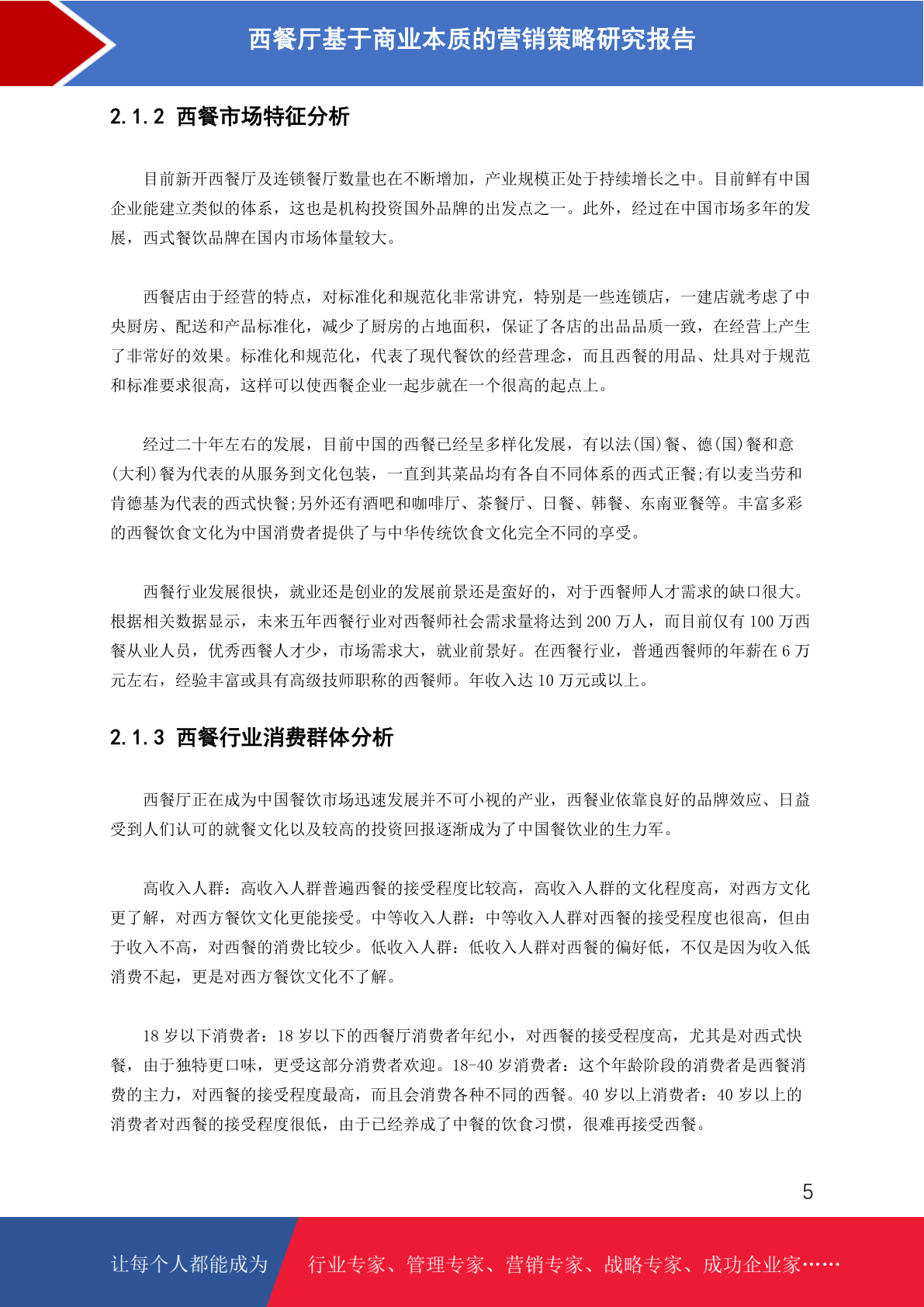 西餐厅基于商业本质的营销策略研究报告

2.1.2 西餐市场特征分析

目前新开西餐厅及连锁餐厅数量也在不断增加，产业规模正处于持续增长之中。目前鲜有中国企业能建立类似的体系，这也是机构投资国外品牌的出发点之一。此外，经过在中国市场多年的发展，西式餐饮品牌在国内市场体量较大。

西餐店由于经营的特点，对标准化和规范化非常讲究，特别是一些连锁店，一建店就考虑了中央厨房、配送和产品标准化，减少了厨房的占地面积，保证了各店的出品品质一致，在经营上产生了非常好的效果。标准化和规范化，代表了现代餐饮的经营理念，而且西餐的用品、灶具对于规范和标准要求很高，这样可以使西餐企业一起步就在一个很高的起点上。

经过二十年左右的发展，目前中国的西餐已经呈多样化发展，有以法(国)餐、德(国)餐和意(大利)餐为代表的从服务到文化包装，一直到其菜品均有各自不同体系的西式正餐;有以麦当劳和肯德基为代表的西式快餐;另外还有酒吧和咖啡厅、茶餐厅、日餐、韩餐、东南亚餐等。丰富多彩的西餐饮食文化为中国消费者提供了与中华传统饮食文化完全不同的享受。

西餐行业发展很快，就业还是创业的发展前景还是蛮好的，对于西餐师人才需求的缺口很大。根据相关数据显示，未来五年西餐行业对西餐师社会需求量将达到 200 万人，而目前仅有 100 万西餐从业人员，优秀西餐人才少，市场需求大，就业前景好。在西餐行业，普通西餐师的年薪在 6 万元左右，经验丰富或具有高级技师职称的西餐师。年收入达 10 万元或以上。

2.1.3 西餐行业消费群体分析

西餐厅正在成为中国餐饮市场迅速发展并不可小视的产业，西餐业依靠良好的品牌效应、日益受到人们认可的就餐文化以及较高的投资回报逐渐成为了中国餐饮业的生力军。

高收入人群：高收入人群普遍西餐的接受程度比较高，高收入人群的文化程度高，对西方文化更了解，对西方餐饮文化更能接受。中等收入人群：中等收入人群对西餐的接受程度也很高，但由于收入不高，对西餐的消费比较少。低收入人群：低收入人群对西餐的偏好低，不仅是因为收入低消费不起，更是对西方餐饮文化不了解。

18 岁以下消费者：18 岁以下的西餐厅消费者年纪小，对西餐的接受程度高，尤其是对西式快餐，由于独特更口味，更受这部分消费者欢迎。18-40 岁消费者：这个年龄阶段的消费者是西餐消费的主力，对西餐的接受程度最高，而且会消费各种不同的西餐。40 岁以上消费者：40 岁以上的消费者对西餐的接受程度很低，由于已经养成了中餐的饮食习惯，很难再接受西餐。

5

让每个人都能成为 行业专家、管理专家、营销专家、战略专家、成功企业家……